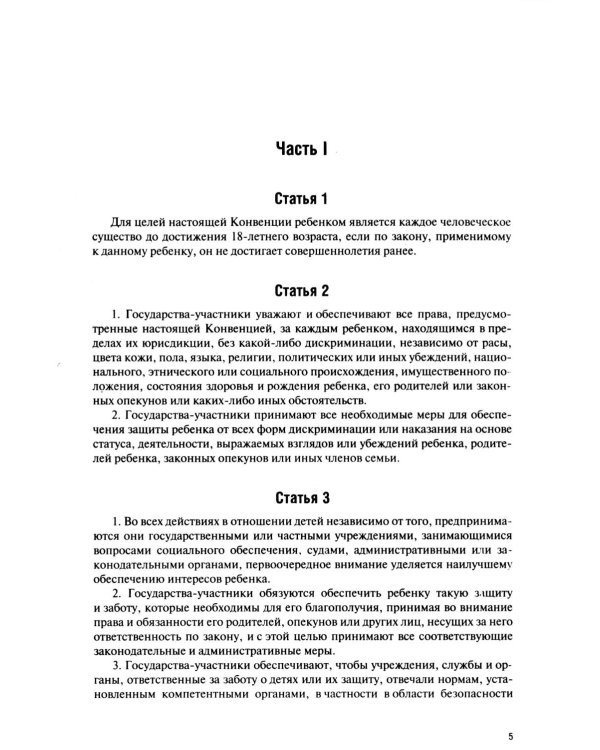 Часть I

Статья 1

Для целей настоящей Конвенции ребенком является каждое человеческое существо до достижения 18-летнего возраста, если по закону, применимому к данному ребенку, он не достигает совершеннолетия ранее.

Статья 2

1. Государства-участники уважают и обеспечивают все права, предусмотренные настоящей Конвенцией, за каждым ребенком, находящимся в пределах их юрисдикции, без какой-либо дискриминации, независимо от расы, цвета кожи, пола, языка, религии, политических или иных убеждений, национального, этнического или социального происхождения, имущественного положения, состояния здоровья и рождения ребенка, его родителей или законных опекунов или каких-либо иных обстоятельств.

2. Государства-участники принимают все необходимые меры для обеспечения защиты ребенка от всех форм дискриминации или наказания на основе статуса, деятельности, выражаемых взглядов или убеждений ребенка, родителей ребенка, законных опекунов или иных членов семьи.

Статья 3

1. Во всех действиях в отношении детей независимо от того, предпринимаются они государственными или частными учреждениями, занимающимися вопросами социального обеспечения, судами, административными или законодательными органами, первоочередное внимание уделяется наилучшему обеспечению интересов ребенка.

2. Государства-участники обязуются обеспечить ребенку такую защиту и заботу, которые необходимы для его благополучия, принимая во внимание права и обязанности его родителей, опекунов или других лиц, несущих за него ответственность по закону, и с этой целью принимают все соответствующие законодательные и административные меры.

3. Государства-участники обеспечивают, чтобы учреждения, службы и органы, ответственные за заботу о детях или их защиту, отвечали нормам, установленным компетентными органами, в частности в области безопасности

5